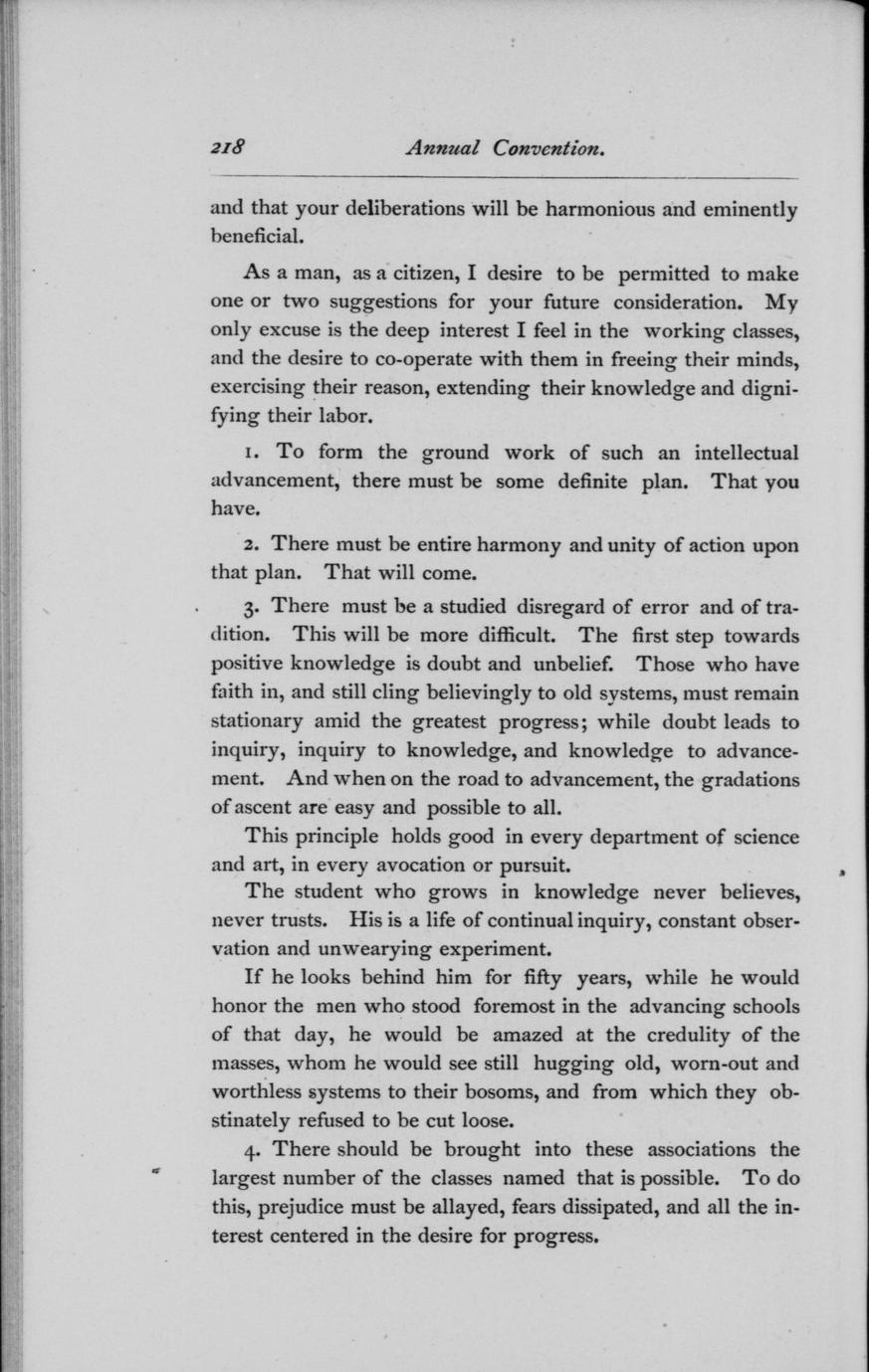 218 Annual Convention.

and that your deliberations will be harmonious and eminently beneficial.

As a man, as a citizen, I desire to be permitted to make one or two suggestions for your future consideration. My only excuse is the deep interest I feel in the working classes, and the desire to co-operate with them in freeing their minds, exercising their reason, extending their knowledge and dignifying their labor.

1. To form the ground work of such an intellectual advancement, there must be some definite plan. That you have.

2. There must be entire harmony and unity of action upon that plan. That will come.

3. There must be a studied disregard of error and of tradition. This will be more difficult. The first step towards positive knowledge is doubt and unbelief. Those who have faith in, and still cling believingly to old systems, must remain stationary amid the greatest progress; while doubt leads to inquiry, inquiry to knowledge, and knowledge to advancement. And when on the road to advancement, the gradations of ascent are easy and possible to all.

This principle holds good in every department of science and art, in every avocation or pursuit.

The student who grows in knowledge never believes, never trusts. His is a life of continual inquiry, constant observation and unwearying experiment.

If he looks behind him for fifty years, while he would honor the men who stood foremost in the advancing schools of that day, he would be amazed at the credulity of the masses, whom he would see still hugging old, worn-out and worthless systems to their bosoms, and from which they obstinately refused to be cut loose.

4. There should be brought into these associations the largest number of the classes named that is possible. To do this, prejudice must be allayed, fears dissipated, and all the interest centered in the desire for progress.